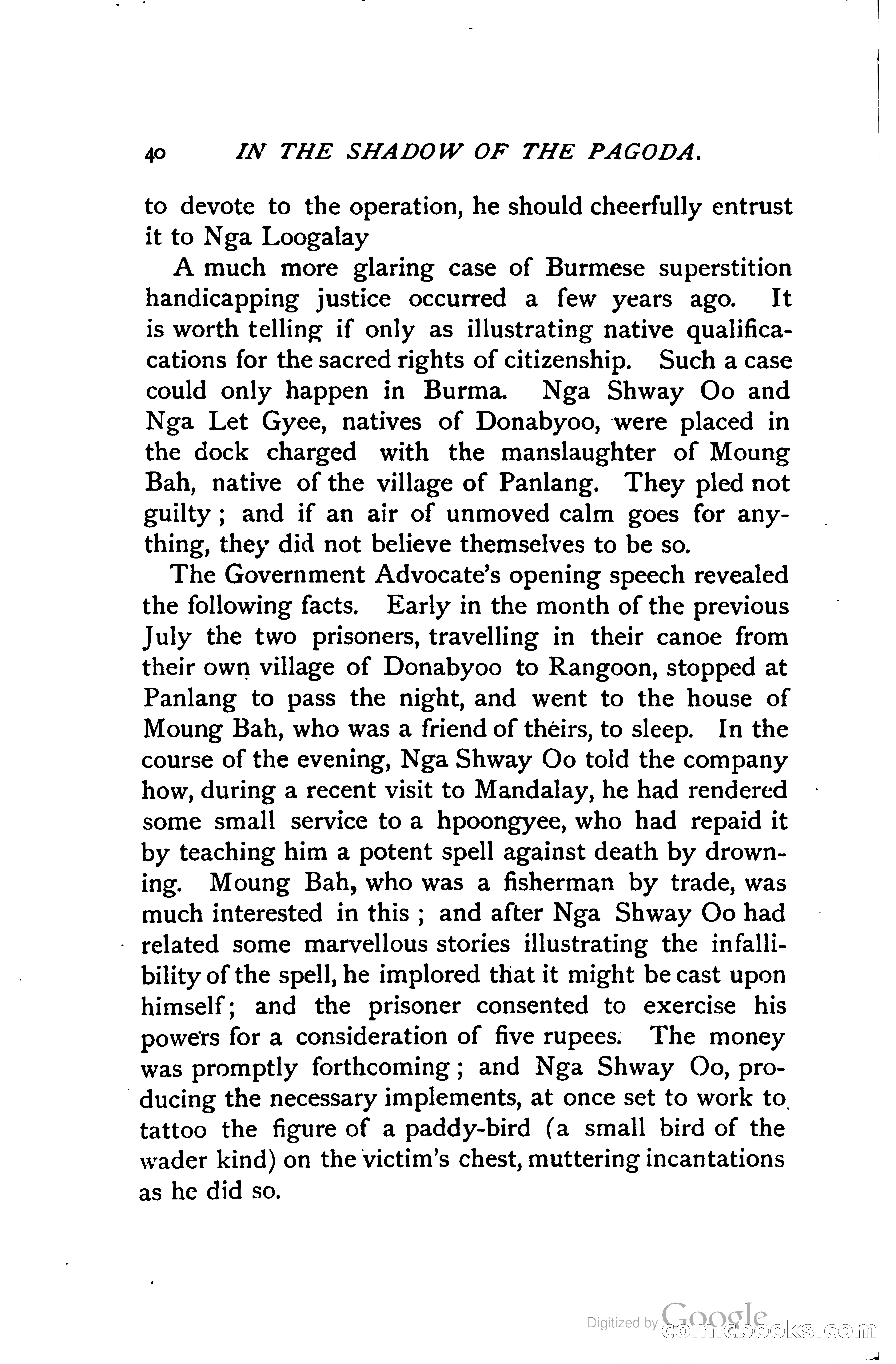 40 IN THE SHADOW OF THE PAGODA.

to devote to the operation, he should cheerfully entrust it to Nga Loogalay

A much more glaring case of Burmese superstition handicapping justice occurred a few years ago. It is worth telling if only as illustrating native qualifications for the sacred rights of citizenship. Such a case could only happen in Burma. Nga Shway Oo and Nga Let Gyee, natives of Donabyoo, were placed in the dock charged with the manslaughter of Moung Bah, native of the village of Panlang. They pled not guilty; and if an air of unmoved calm goes for anything, they did not believe themselves to be so.

The Government Advocate's opening speech revealed the following facts. Early in the month of the previous July the two prisoners, travelling in their canoe from their own village of Donabyoo to Rangoon, stopped at Panlang to pass the night, and went to the house of Moung Bah, who was a friend of theirs, to sleep. In the course of the evening, Nga Shway Oo told the company how, during a recent visit to Mandalay, he had rendered some small service to a hpoongyee, who had repaid it by teaching him a potent spell against death by drowning. Moung Bah, who was a fisherman by trade, was much interested in this; and after Nga Shway Oo had related some marvellous stories illustrating the infallibility of the spell, he implored that it might be cast upon himself; and the prisoner consented to exercise his powers for a consideration of five rupees. The money was promptly forthcoming; and Nga Shway Oo, producing the necessary implements, at once set to work to tattoo the figure of a paddy-bird (a small bird of the wader kind) on the victim's chest, muttering incantations as he did so.

Digitized by Google comicbooks.com